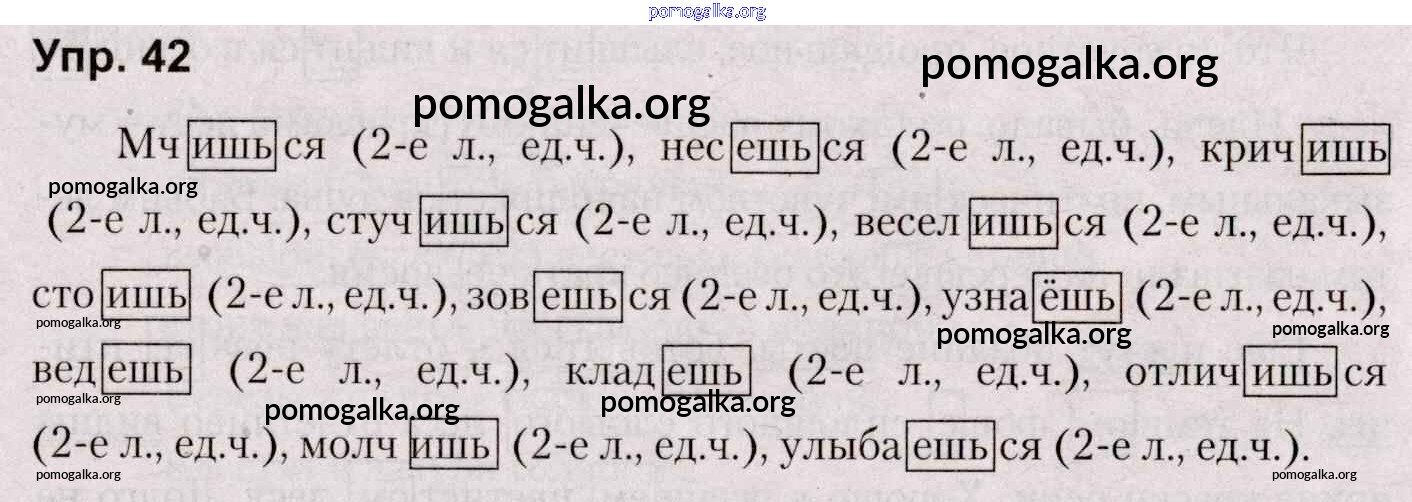 Упр. 42

Мчишься (2-е л., ед.ч.), несешься (2-е л., ед.ч.), кричишь (2-е л., ед.ч.), стучишься (2-е л., ед.ч.), веселишься (2-е л., ед.ч.), стоишь (2-е л., ед.ч.), зовешься (2-е л., ед.ч.), узнаёшь (2-е л., ед.ч.), ведешь (2-е л., ед.ч.), кладешь (2-е л., ед.ч.), отличишься (2-е л., ед.ч.), молчишь (2-е л., ед.ч.), улыбаешься (2-е л., ед.ч.).

pomogalka.org